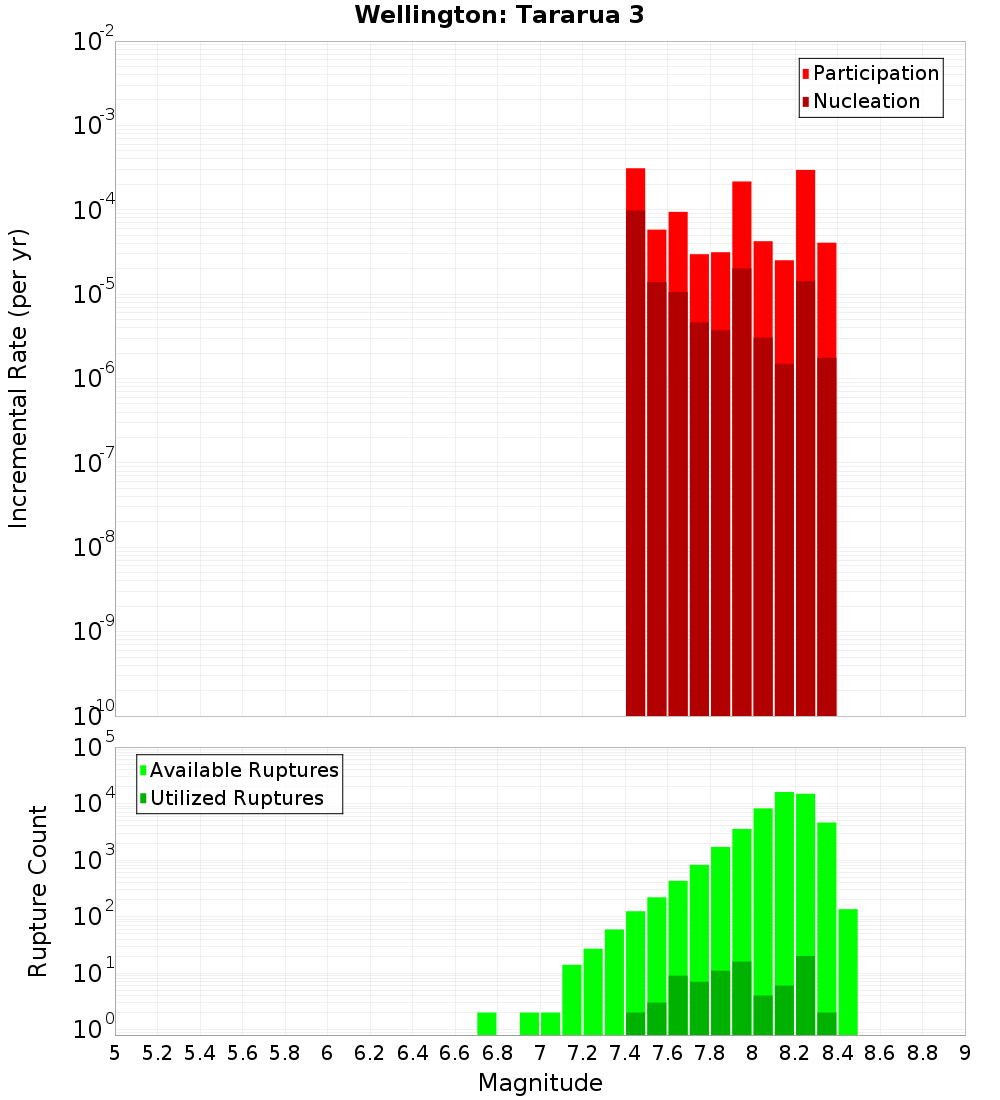 Wellington: Tararua 3

Participation
Nucleation

Incremental Rate (per yr)

$10^{-2}$
$10^{-3}$
$10^{-4}$
$10^{-5}$
$10^{-6}$
$10^{-7}$
$10^{-8}$
$10^{-9}$
$10^{-10}$

Available Ruptures
Utilized Ruptures

Rupture Count

$10^{5}$
$10^{4}$
$10^{3}$
$10^{2}$
$10^{1}$
$10^{0}$

5 5.2 5.4 5.6 5.8 6 6.2 6.4 6.6 6.8 7 7.2 7.4 7.6 7.8 8 8.2 8.4 8.6 8.8 9

Magnitude